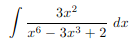 $\int \frac{3x^2}{x^6 - 3x^3 + 2} \, dx$